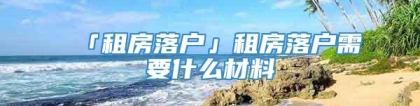 「租房落户」租房落户需要什么材料